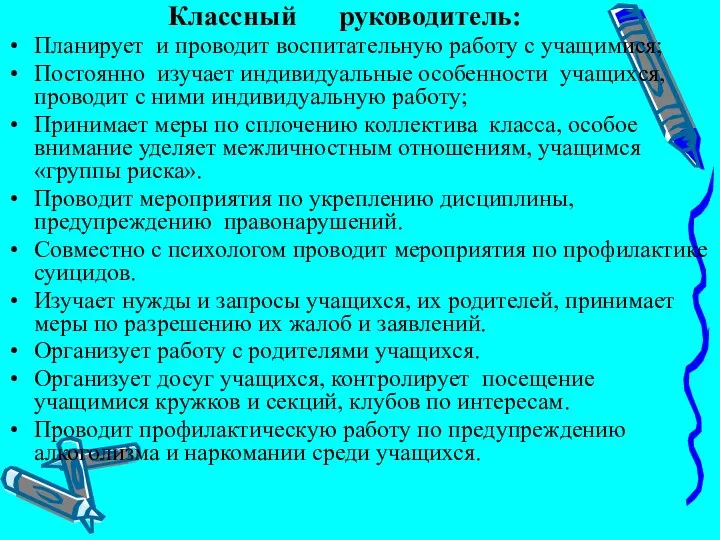 Классный руководитель:

• Планирует и проводит воспитательную работу с учащимися;
• Постоянно изучает индивидуальные особенности учащихся, проводит с ними индивидуальную работу;
• Принимает меры по сплочению коллектива класса, особое внимание уделяет межличностным отношениям, учащимся «группы риска».
• Проводит мероприятия по укреплению дисциплины, предупреждению правонарушений.
• Совместно с психологом проводит мероприятия по профилактике суицидов.
• Изучает нужды и запросы учащихся, их родителей, принимает меры по разрешению их жалоб и заявлений.
• Организует работу с родителями учащихся.
• Организует досуг учащихся, контролирует посещение учащимися кружков и секций, клубов по интересам.
• Проводит профилактическую работу по предупреждению алкоголизма и наркомании среди учащихся.